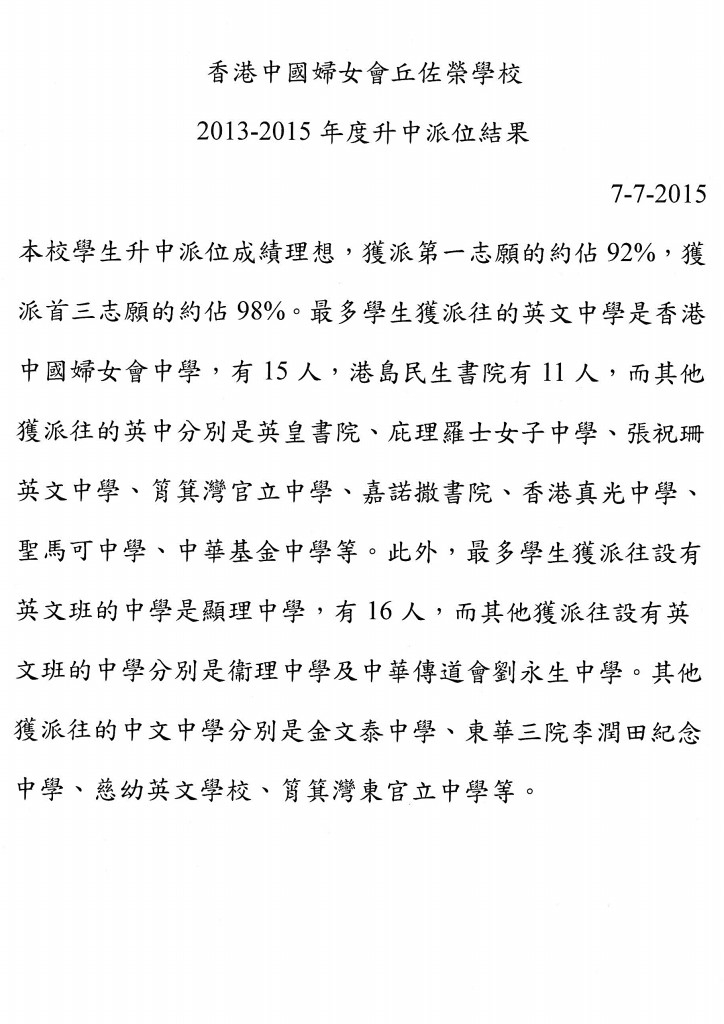 香港中國婦女會丘佐榮學校

2013-2015 年度升中派位結果

7-7-2015

本校學生升中派位成績理想，獲派第一志願的約佔 92%，獲派首三志願的約佔 98%。最多學生獲派往的英文中學是香港中國婦女會中學，有 15 人，港島民生書院有 11 人，而其他獲派往的英中分別是英皇書院、庇理羅士女子中學、張祝珊英文中學、筲箕灣官立中學、嘉諾撒書院、香港真光中學、聖馬可中學、中華基金中學等。此外，最多學生獲派往設有英文班的中學是顯理中學，有 16 人，而其他獲派往設有英文班的中學分別是衞理中學及中華傳道會劉永生中學。其他獲派往的中文中學分別是金文泰中學、東華三院李潤田紀念中學、慈幼英文學校、筲箕灣東官立中學等。